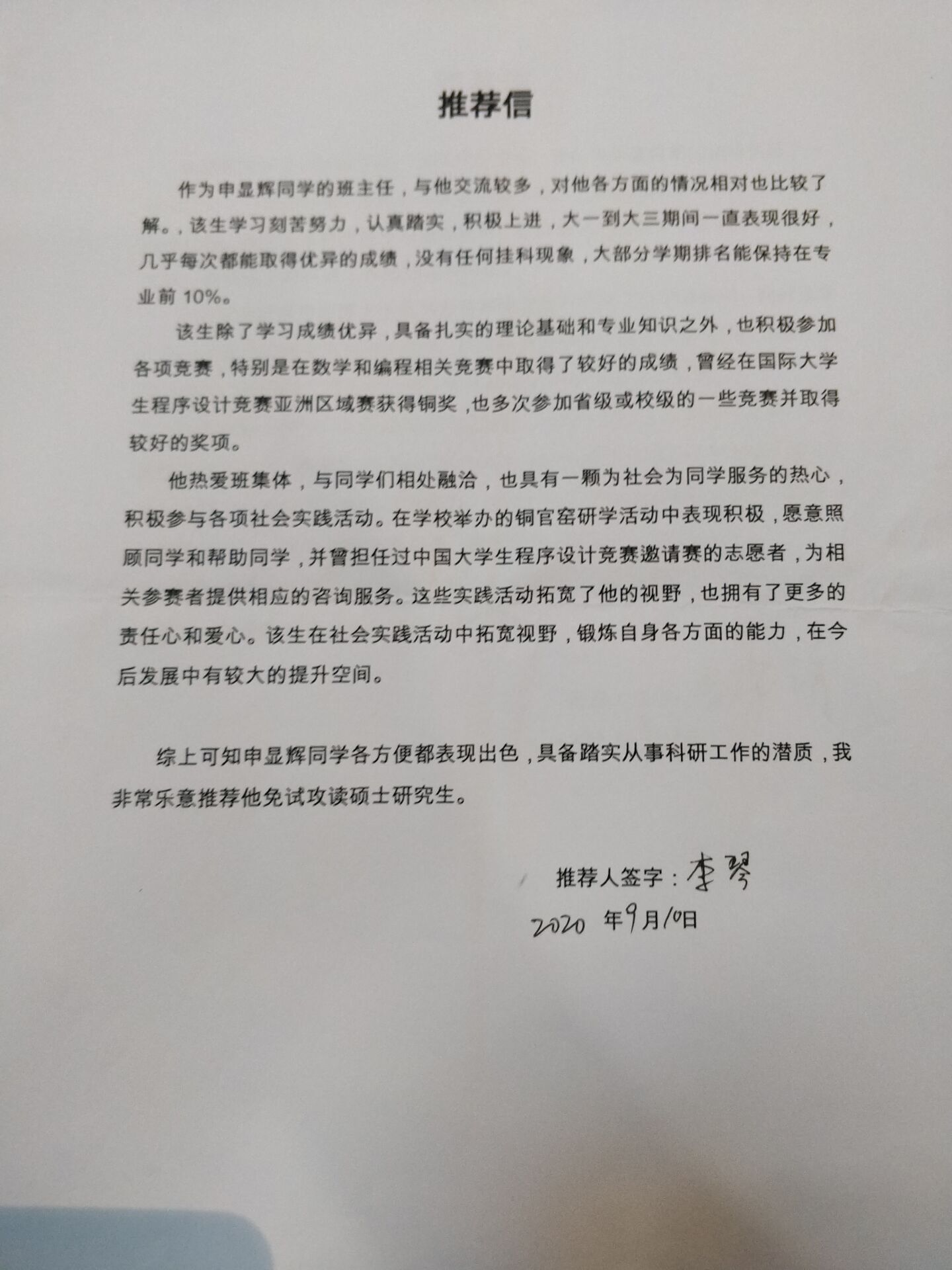 推荐信

作为申显辉同学的班主任，与他交流较多，对他各方面的情况相对也比较了解。，该生学习刻苦努力，认真踏实，积极上进，大一到大三期间一直表现很好，几乎每次都能取得优异的成绩，没有任何挂科现象，大部分学期排名能保持在专业前 10%。

该生除了学习成绩优异，具备扎实的理论基础和专业知识之外，也积极参加各项竞赛，特别是在数学和编程相关竞赛中取得了较好的成绩，曾经在国际大学生程序设计竞赛亚洲区域赛获得铜奖，也多次参加省级或校级的一些竞赛并取得较好的奖项。

他热爱班集体，与同学们相处融洽，也具有一颗为社会为同学服务的热心，积极参与各项社会实践活动。在学校举办的铜官窑研学活动中表现积极，愿意照顾同学和帮助同学，并曾担任过中国大学生程序设计竞赛邀请赛的志愿者，为相关参赛者提供相应的咨询服务。这些实践活动拓宽了他的视野，也拥有了更多的责任心和爱心。该生在社会实践活动中拓宽视野，锻炼自身各方面的能力，在今后发展中有较大的提升空间。

综上可知申显辉同学各方便都表现出色，具备踏实从事科研工作的潜质，我非常乐意推荐他免试攻读硕士研究生。

推荐人签字：李琴
2020 年9月10日